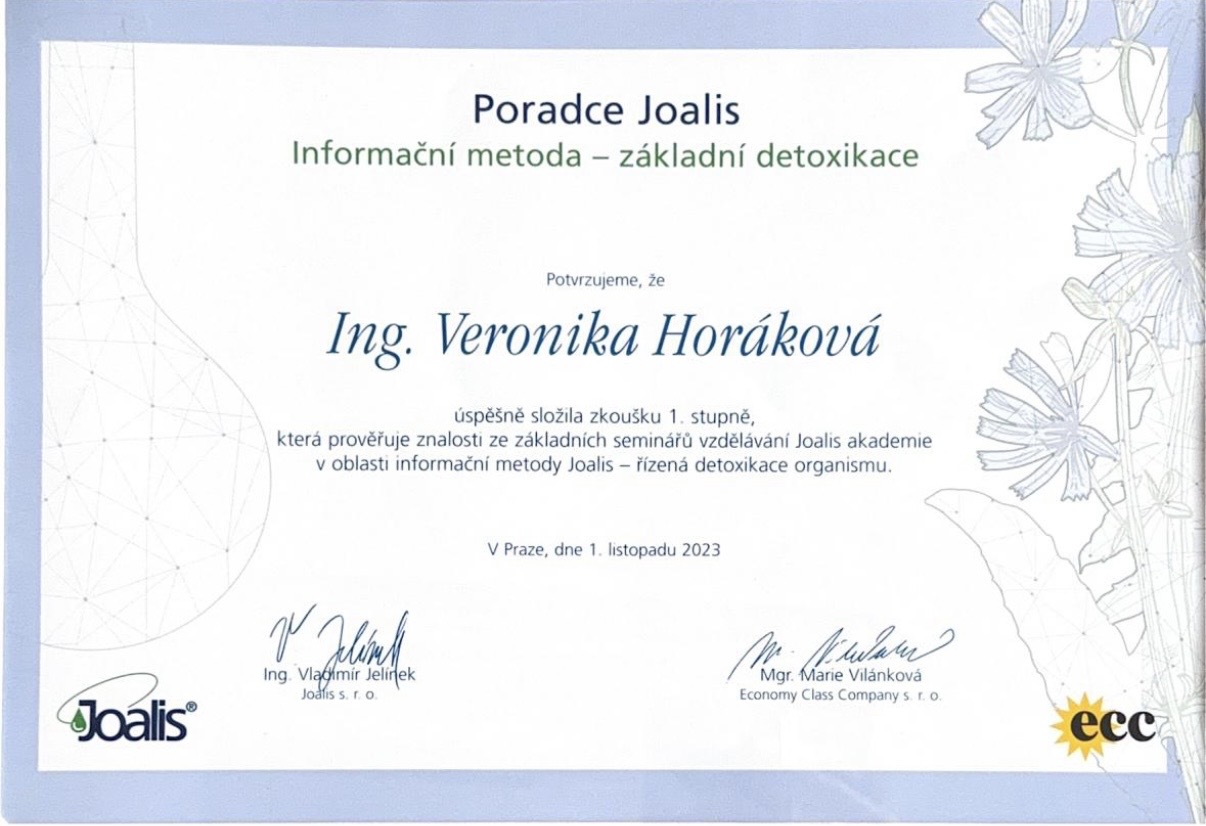 Poradce Joalis
Informační metoda – základní detoxikace

Potvrzujeme, že

Ing. Veronika Horáková

úspěšně složila zkoušku 1. stupně,
která prověřuje znalosti ze základních seminářů vzdělávání Joalis akademie
v oblasti informační metody Joalis – řízená detoxikace organismu.

V Praze, dne 1. listopadu 2023

Ing. Vladimír Jelínek
Joalis s. r. o.

Mgr. Marie Vilánková
Economy Class Company s. r. o.

Joalis®

ecc